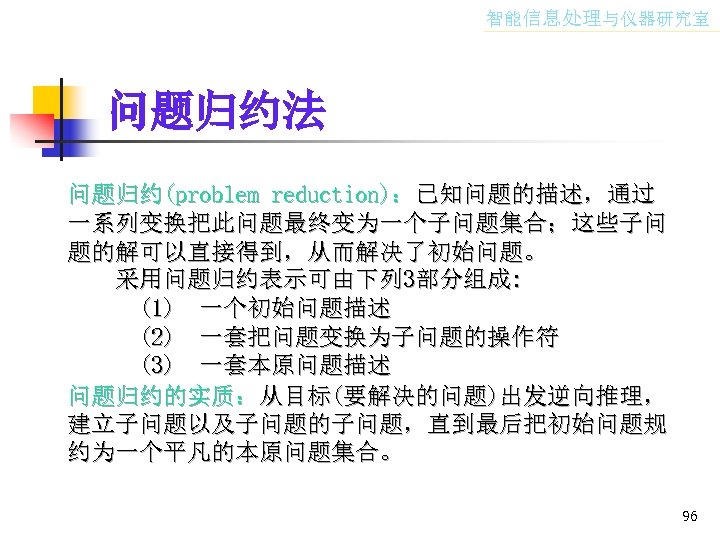 智能信息处理与仪器研究室

问题归约法

问题归约(problem reduction)：已知问题的描述，通过一系列变换把此问题最终变为一个子问题集合；这些子问题的解可以直接得到，从而解决了初始问题。

采用问题归约表示可由下列3部分组成:

(1) 一个初始问题描述

(2) 一套把问题变换为子问题的操作符

(3) 一套本原问题描述

问题归约的实质：从目标(要解决的问题)出发逆向推理，建立子问题以及子问题的子问题，直到最后把初始问题规约为一个平凡的本原问题集合。

96